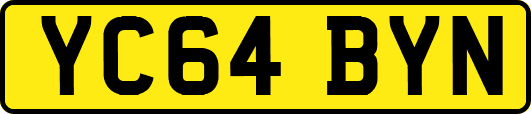 YC64 BYN